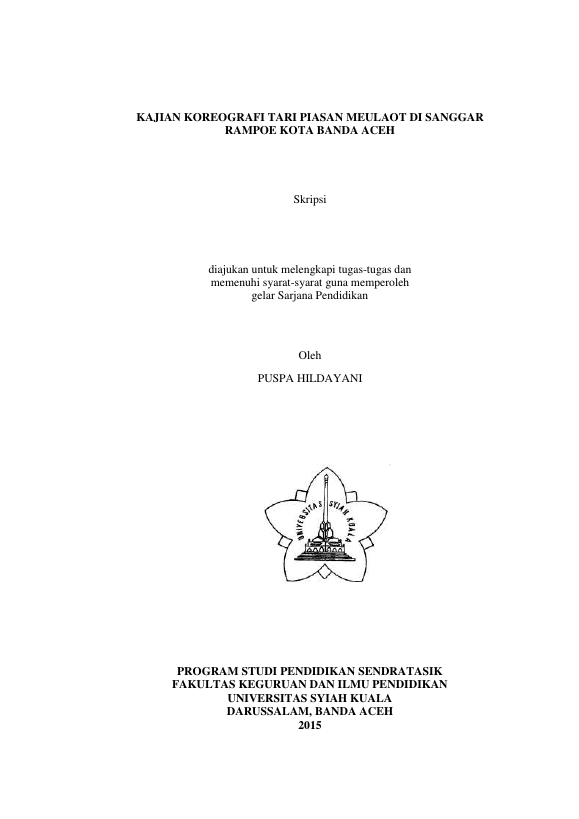 KAJIAN KOREOGRAFI TARI PIASAN MEULAOT DI SANGGAR RAMPOE KOTA BANDA ACEH

Skripsi

diajukan untuk melengkapi tugas-tugas dan memenuhi syarat-syarat guna memperoleh gelar Sarjana Pendidikan

Oleh

PUSPA HILDAYANI

UNIVERSITAS SYIAH KUALA

PROGRAM STUDI PENDIDIKAN SENDRATASIK
FAKULTAS KEGURUAN DAN ILMU PENDIDIKAN
UNIVERSITAS SYIAH KUALA
DARUSSALAM, BANDA ACEH
2015